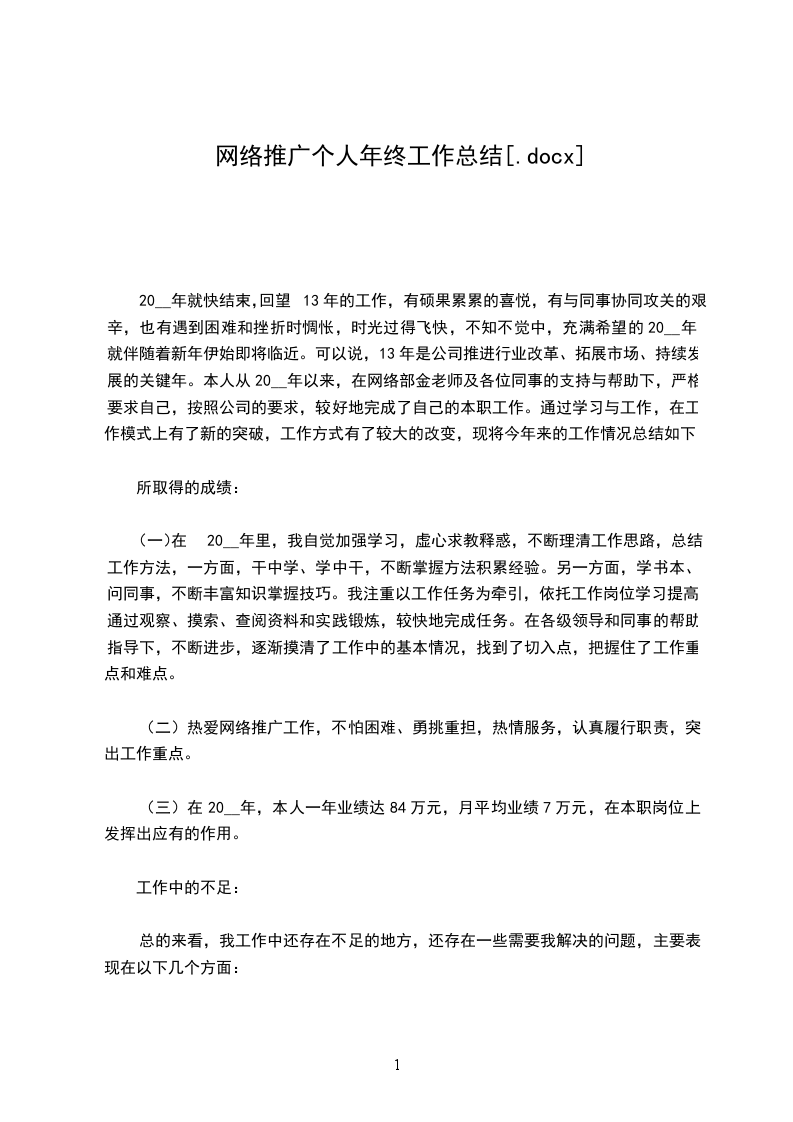 网络推广个人年终工作总结[.docx]

20__年就快结束,回望 13年的工作，有硕果累累的喜悦，有与同事协同攻关的艰辛，也有遇到困难和挫折时惆怅，时光过得飞快，不知不觉中，充满希望的20__年就伴随着新年伊始即将临近。可以说，13年是公司推进行业改革、拓展市场、持续发展的关键年。本人从20__年以来，在网络部金老师及各位同事的支持与帮助下，严格要求自己，按照公司的要求，较好地完成了自己的本职工作。通过学习与工作，在工作模式上有了新的突破，工作方式有了较大的改变，现将今年来的工作情况总结如下

所取得的成绩：

（一）在 20__年里，我自觉加强学习，虚心求教释惑，不断理清工作思路，总结工作方法，一方面，干中学、学中干，不断掌握方法积累经验。另一方面，学书本、问同事，不断丰富知识掌握技巧。我注重以工作任务为牵引，依托工作岗位学习提高通过观察、摸索、查阅资料和实践锻炼，较快地完成任务。在各级领导和同事的帮助指导下，不断进步，逐渐摸清了工作中的基本情况，找到了切入点，把握住了工作重点和难点。

（二）热爱网络推广工作，不怕困难、勇挑重担，热情服务，认真履行职责，突出工作重点。

（三）在20__年，本人一年业绩达84万元，月平均业绩7万元，在本职岗位上发挥出应有的作用。

工作中的不足：

总的来看，我工作中还存在不足的地方，还存在一些需要我解决的问题，主要表现在以下几个方面：

1